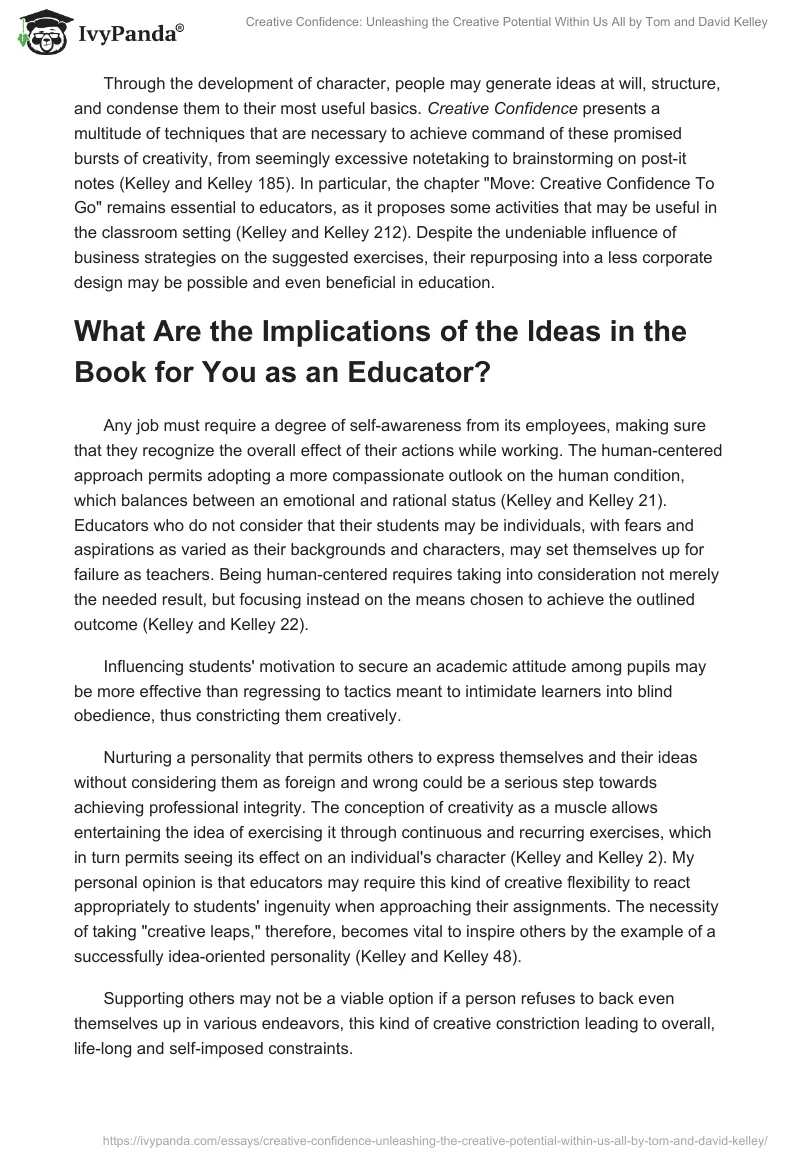 IvyPanda®

Creative Confidence: Unleashing the Creative Potential Within Us All by Tom and David Kelley

Through the development of character, people may generate ideas at will, structure, and condense them to their most useful basics. Creative Confidence presents a multitude of techniques that are necessary to achieve command of these promised bursts of creativity, from seemingly excessive notetaking to brainstorming on post-it notes (Kelley and Kelley 185). In particular, the chapter "Move: Creative Confidence To Go" remains essential to educators, as it proposes some activities that may be useful in the classroom setting (Kelley and Kelley 212). Despite the undeniable influence of business strategies on the suggested exercises, their repurposing into a less corporate design may be possible and even beneficial in education.

What Are the Implications of the Ideas in the Book for You as an Educator?

Any job must require a degree of self-awareness from its employees, making sure that they recognize the overall effect of their actions while working. The human-centered approach permits adopting a more compassionate outlook on the human condition, which balances between an emotional and rational status (Kelley and Kelley 21). Educators who do not consider that their students may be individuals, with fears and aspirations as varied as their backgrounds and characters, may set themselves up for failure as teachers. Being human-centered requires taking into consideration not merely the needed result, but focusing instead on the means chosen to achieve the outlined outcome (Kelley and Kelley 22).

Influencing students' motivation to secure an academic attitude among pupils may be more effective than regressing to tactics meant to intimidate learners into blind obedience, thus constricting them creatively.

Nurturing a personality that permits others to express themselves and their ideas without considering them as foreign and wrong could be a serious step towards achieving professional integrity. The conception of creativity as a muscle allows entertaining the idea of exercising it through continuous and recurring exercises, which in turn permits seeing its effect on an individual's character (Kelley and Kelley 2). My personal opinion is that educators may require this kind of creative flexibility to react appropriately to students' ingenuity when approaching their assignments. The necessity of taking "creative leaps," therefore, becomes vital to inspire others by the example of a successfully idea-oriented personality (Kelley and Kelley 48).

Supporting others may not be a viable option if a person refuses to back even themselves up in various endeavors, this kind of creative constriction leading to overall, life-long and self-imposed constraints.

https://ivypanda.com/essays/creative-confidence-unleashing-the-creative-potential-within-us-all-by-tom-and-david-kelley/